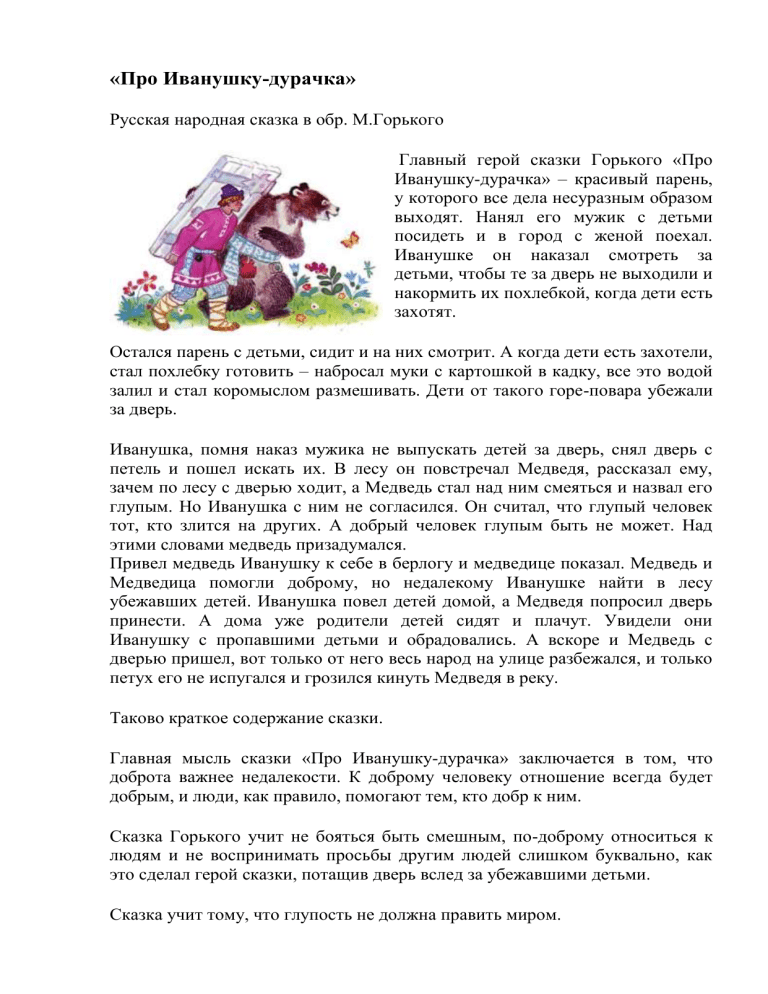 «Про Иванушку-дурачка»

Русская народная сказка в обр. М.Горького

Главный герой сказки Горького «Про Иванушку-дурачка» – красивый парень, у которого все дела несуразным образом выходят. Нанял его мужик с детьми посидеть и в город с женой поехал. Иванушке он наказал смотреть за детьми, чтобы те за дверь не выходили и накормить их похлебкой, когда дети есть захотят.

Остался парень с детьми, сидит и на них смотрит. А когда дети есть захотели, стал похлебку готовить – набросал муки с картошкой в кадку, все это водой залил и стал коромыслом размешивать. Дети от такого горе-повара убежали за дверь.

Иванушка, помня наказ мужика не выпускать детей за дверь, снял дверь с петель и пошел искать их. В лесу он повстречал Медведя, рассказал ему, зачем по лесу с дверью ходит, а Медведь стал над ним смеяться и назвал его глупым. Но Иванушка с ним не согласился. Он считал, что глупый человек тот, кто злится на других. А добрый человек глупым быть не может. Над этими словами медведь призадумался.
Привел медведь Иванушку к себе в берлогу и медведице показал. Медведь и Медведица помогли доброму, но недалекому Иванушке найти в лесу убежавших детей. Иванушка повел детей домой, а Медведя попросил дверь принести. А дома уже родители детей сидят и плачут. Увидели они Иванушку с пропавшими детьми и обрадовались. А вскоре и Медведь с дверью пришел, вот только от него весь народ на улице разбежался, и только петух его не испугался и грозился кинуть Медведя в реку.

Таково краткое содержание сказки.

Главная мысль сказки «Про Иванушку-дурачка» заключается в том, что доброта важнее недалекости. К доброму человеку отношение всегда будет добрым, и люди, как правило, помогают тем, кто добр к ним.

Сказка Горького учит не бояться быть смешным, по-доброму относиться к людям и не воспринимать просьбы другим людей слишком буквально, как это сделал герой сказки, потащив дверь вслед за убежавшими детьми.

Сказка учит тому, что глупость не должна править миром.